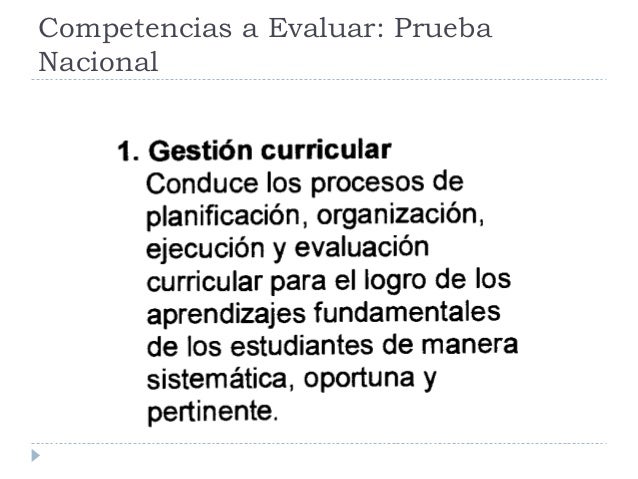 Competencias a Evaluar: Prueba Nacional

1. Gestión curricular
Conduce los procesos de planificación, organización, ejecución y evaluación curricular para el logro de los aprendizajes fundamentales de los estudiantes de manera sistemática, oportuna y pertinente.